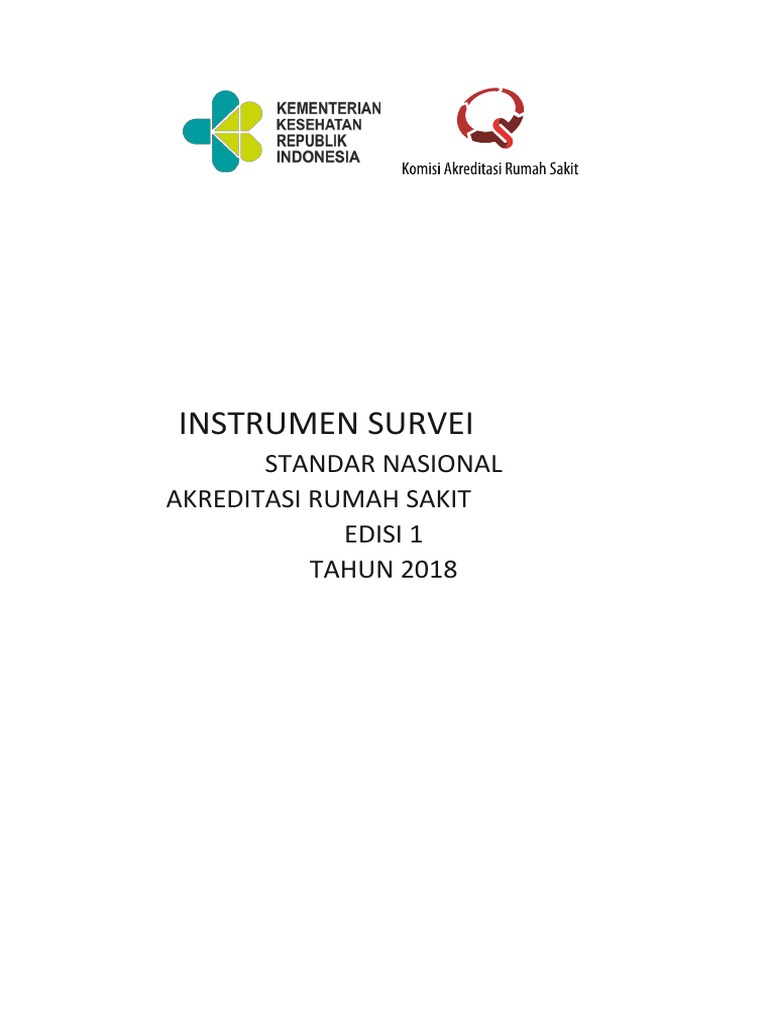 KEMENTERIAN
KESEHATAN
REPUBLIK
INDONESIA

Komisi Akreditasi Rumah Sakit

INSTRUMEN SURVEI

STANDAR NASIONAL
AKREDITASI RUMAH SAKIT
EDISI 1
TAHUN 2018